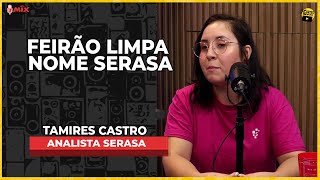 MIX

FEIRÃO LIMPA NOME SERASA

TAMIRES CASTRO
ANALISTA SERASA